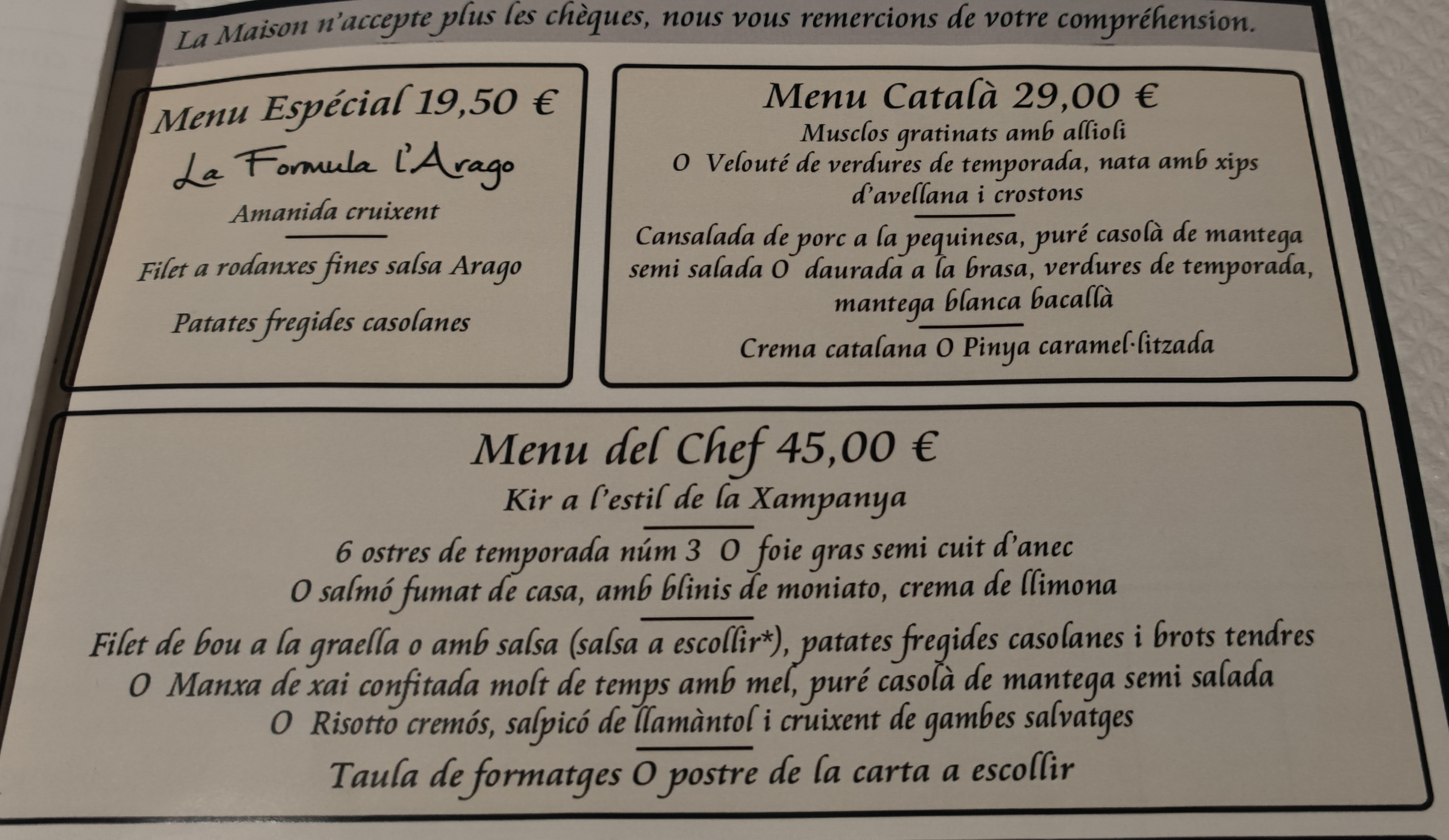 La Maison n'accepte plus les chèques, nous vous remercions de votre compréhension.

Menu Espécial 19,50 €

La Formula l'Arago

Amanida cruixent

Filet a rodanxes fines salsa Arago

Patates fregides casolanes

Menu Català 29,00 €

Musclos gratinats amb allioli

O Velouté de verdures de temporada, nata amb xips d'avellana i crostons

Cansalada de porc a la pequinesa, puré casolà de mantega semi salada O daurada a la brasa, verdures de temporada, mantega blanca bacallà

Crema catalana O Pinya caramel·litzada

Menu del Chef 45,00 €

Kir a l'estil de la Xampanya

6 ostres de temporada núm 3 O foie gras semi cuit d'anec
O salmó fumat de casa, amb blinis de moniato, crema de llimona

Filet de bou a la graella o amb salsa (salsa a escollir*), patates fregides casolanes i brots tendres
O Manxa de xai confitada molt de temps amb mel, puré casolà de mantega semi salada
O Risotto cremós, salpicó de llamàntol i cruixent de gambes salvatges

Taula de formatges O postre de la carta a escollir